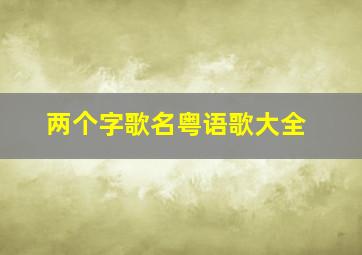 两个字歌名粤语歌大全